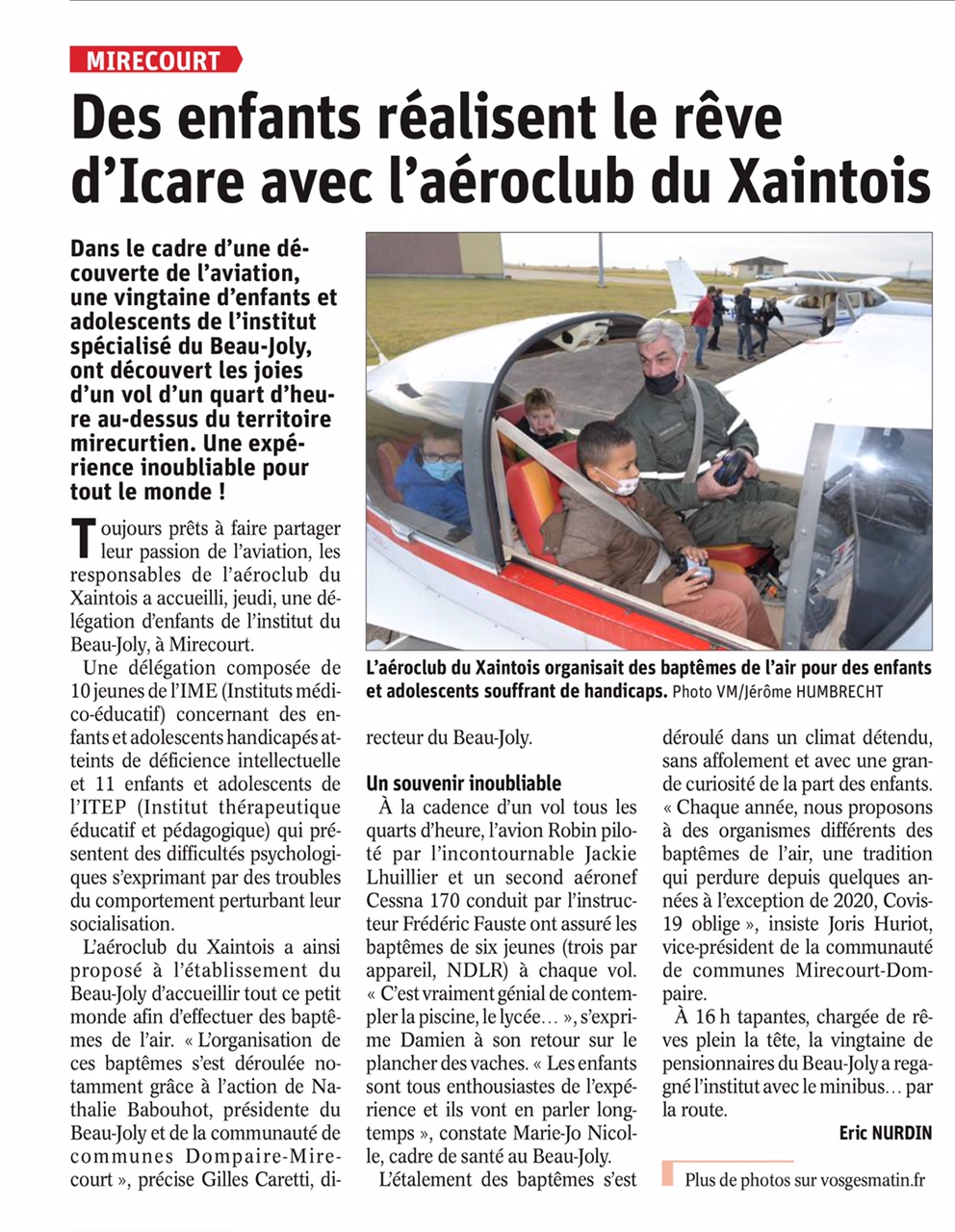 MIRECOURT

Des enfants réalisent le rêve d'Icare avec l'aéroclub du Xaintois

Dans le cadre d'une découverte de l'aviation, une vingtaine d'enfants et adolescents de l'institut spécialisé du Beau-Joly, ont découvert les joies d'un vol d'un quart d'heure au-dessus du territoire mirecurtien. Une expérience inoubliable pour tout le monde !

Toujours prêts à faire partager leur passion de l'aviation, les responsables de l'aéroclub du Xaintois a accueilli, jeudi, une délégation d'enfants de l'institut du Beau-Joly, à Mirecourt.

Une délégation composée de 10 jeunes de l'IME (Instituts médico-éducatif) concernant des enfants et adolescents handicapés atteints de déficience intellectuelle et 11 enfants et adolescents de l'ITEP (Institut thérapeutique éducatif et pédagogique) qui présentent des difficultés psychologiques s'exprimant par des troubles du comportement perturbant leur socialisation.

L'aéroclub du Xaintois a ainsi proposé à l'établissement du Beau-Joly d'accueillir tout ce petit monde afin d'effectuer des baptêmes de l'air. « L'organisation de ces baptêmes s'est déroulée notamment grâce à l'action de Nathalie Babouhot, présidente du Beau-Joly et de la communauté de communes Dompaire-Mirecourt », précise Gilles Caretti, directeur du Beau-Joly.

L'aéroclub du Xaintois organisait des baptêmes de l'air pour des enfants et adolescents souffrant de handicaps. Photo VM/Jérôme HUMBRECHT

Un souvenir inoubliable

À la cadence d'un vol tous les quarts d'heure, l'avion Robin piloté par l'incontournable Jackie Lhuillier et un second aéronef Cessna 170 conduit par l'instructeur Frédéric Fauste ont assuré les baptêmes de six jeunes (trois par appareil, NDLR) à chaque vol. « C'est vraiment génial de contempler la piscine, le lycée… », s'exprime Damien à son retour sur le plancher des vaches. « Les enfants sont tous enthousiastes de l'expérience et ils vont en parler longtemps », constate Marie-Jo Nicolle, cadre de santé au Beau-Joly.

L'étalement des baptêmes s'est déroulé dans un climat détendu, sans affolement et avec une grande curiosité de la part des enfants. « Chaque année, nous proposons à des organismes différents des baptêmes de l'air, une tradition qui perdure depuis quelques années à l'exception de 2020, Covis-19 oblige », insiste Joris Huriot, vice-président de la communauté de communes Mirecourt-Dompaire.

À 16 h tapantes, chargée de rêves plein la tête, la vingtaine de pensionnaires du Beau-Joly a regagné l'institut avec le minibus… par la route.

Eric NURDIN

Plus de photos sur vosgesmatin.fr